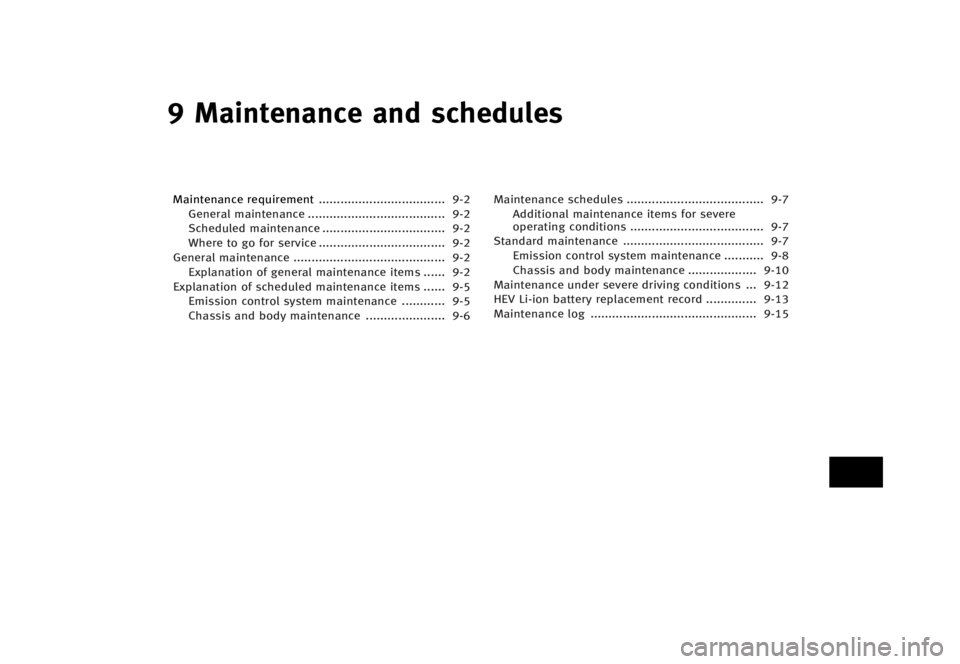 9 Maintenance and schedules

Maintenance requirement ................................... 9-2
General maintenance ...................................... 9-2
Scheduled maintenance .................................. 9-2
Where to go for service ................................... 9-2
General maintenance .......................................... 9-2
Explanation of general maintenance items ...... 9-2
Explanation of scheduled maintenance items ...... 9-5
Emission control system maintenance ............ 9-5
Chassis and body maintenance ...................... 9-6

Maintenance schedules ...................................... 9-7
Additional maintenance items for severe operating conditions ..................................... 9-7
Standard maintenance ....................................... 9-7
Emission control system maintenance ........... 9-8
Chassis and body maintenance ................... 9-10
Maintenance under severe driving conditions ... 9-12
HEV Li-ion battery replacement record .............. 9-13
Maintenance log .............................................. 9-15

carmanualsonline.info